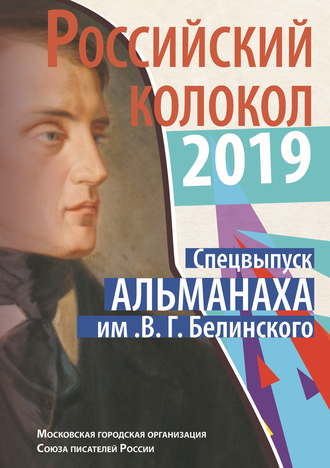 Российский колокол 2019

Спецвыпуск АЛЬМАНАХА им .В. Г. Белинского

Московская городская организация Союза писателей России